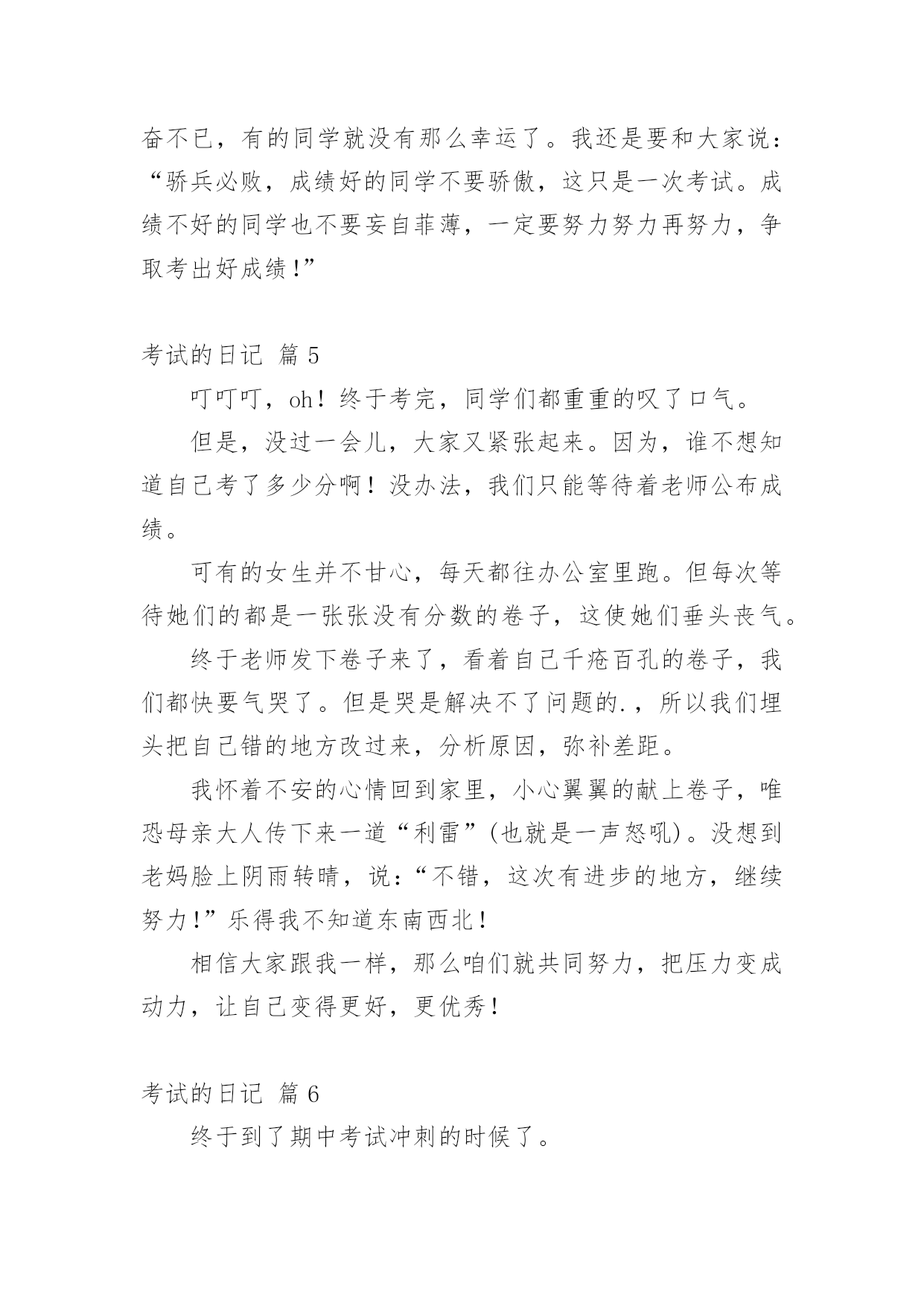 奋不已，有的同学就没有那么幸运了。我还是要和大家说：“骄兵必败，成绩好的同学不要骄傲，这只是一次考试。成绩不好的同学也不要妄自菲薄，一定要努力努力再努力，争取考出好成绩!”

考试的日记 篇 5

叮叮叮，oh！终于考完，同学们都重重的叹了口气。

但是，没过一会儿，大家又紧张起来。因为，谁不想知道自己考了多少分啊！没办法，我们只能等待着老师公布成绩。

可有的女生并不甘心，每天都往办公室里跑。但每次等待她们的都是一张张没有分数的卷子，这使她们垂头丧气。

终于老师发下卷子来了，看着自己千疮百孔的卷子，我们都快要气哭了。但是哭是解决不了问题的.，所以我们埋头把自己错的地方改过来，分析原因，弥补差距。

我怀着不安的心情回到家里，小心翼翼的献上卷子，唯恐母亲大人传下来一道“利雷”(也就是一声怒吼)。没想到老妈脸上阴雨转晴，说：“不错，这次有进步的地方，继续努力!”乐得我不知道东南西北!

相信大家跟我一样，那么咱们就共同努力，把压力变成动力，让自己变得更好，更优秀!

考试的日记 篇 6

终于到了期中考试冲刺的时候了。